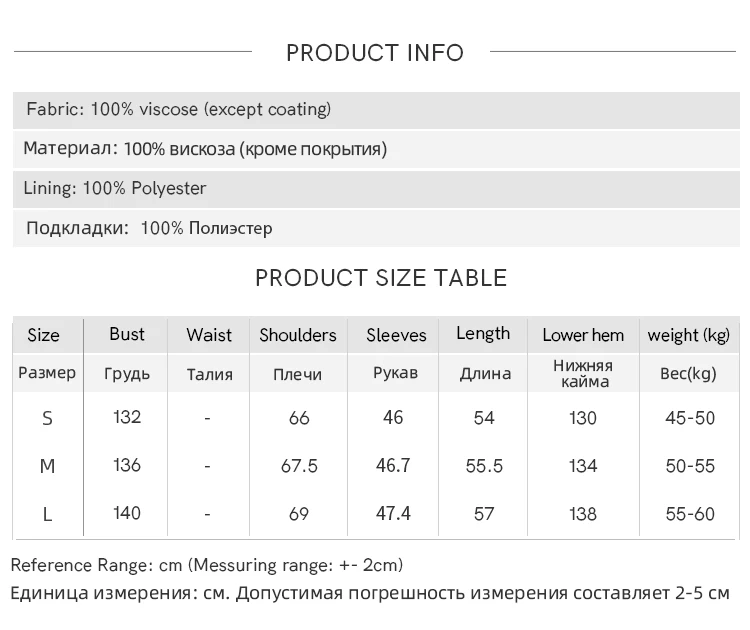 PRODUCT INFO

Fabric: 100% viscose (except coating)

Материал: 100% вискоза (кроме покрытия)

Lining: 100% Polyester

Подкладки: 100% Полиэстер

PRODUCT SIZE TABLE

| Size | Bust | Waist | Shoulders | Sleeves | Length | Lower hem | weight (kg) |
|---|---|---|---|---|---|---|---|
| Размер | Грудь | Талия | Плечи | Рукав | Длина | Нижняя кайма | Вес(kg) |
| S | 132 | - | 66 | 46 | 54 | 130 | 45-50 |
| M | 136 | - | 67.5 | 46.7 | 55.5 | 134 | 50-55 |
| L | 140 | - | 69 | 47.4 | 57 | 138 | 55-60 |

Reference Range: cm (Messuring range: +- 2cm)

Единица измерения: см. Допустимая погрешность измерения составляет 2-5 см